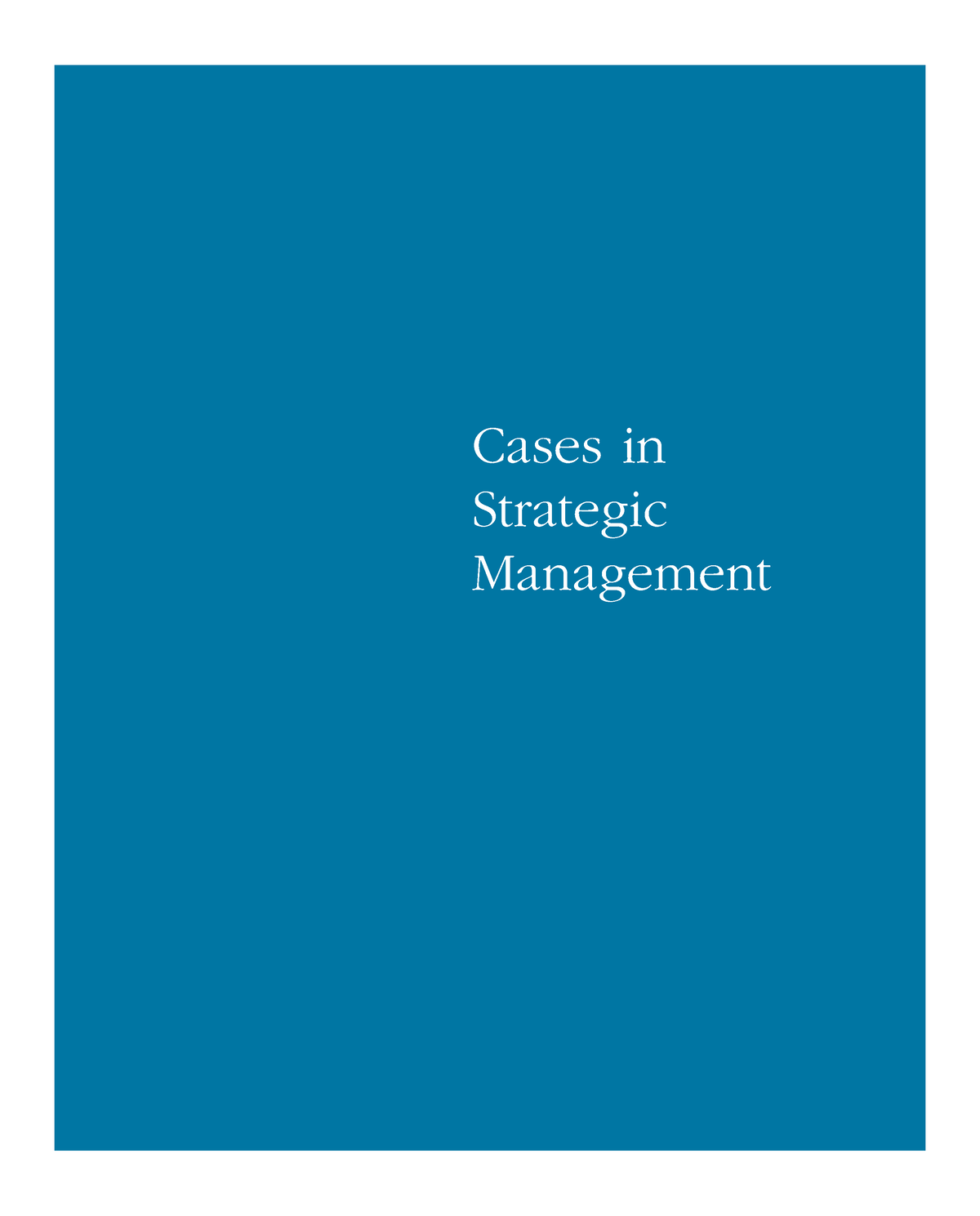 Cases in
Strategic
Management